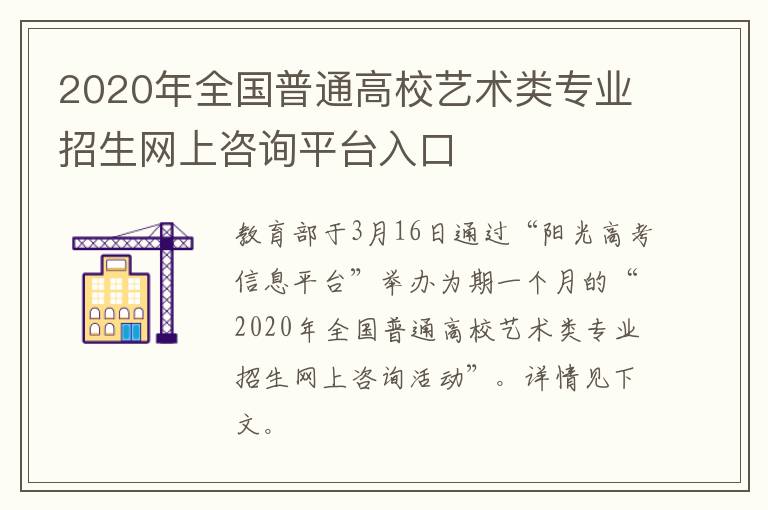 2020年全国普通高校艺术类专业招生网上咨询平台入口

教育部于3月16日通过“阳光高考信息平台”举办为期一个月的“2020年全国普通高校艺术类专业招生网上咨询活动”。详情见下文。